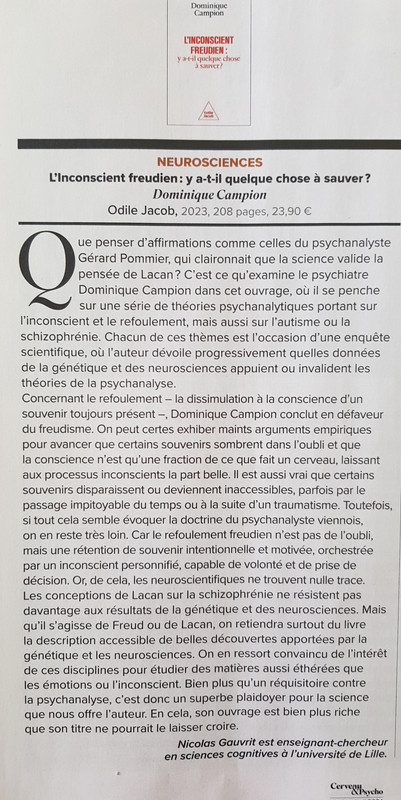 Dominique Campion

L'INCONSCIENT FREUDIEN : y a-t-il quelque chose à sauver ?

Odile Jacob

NEUROSCIENCES

L'Inconscient freudien : y a-t-il quelque chose à sauver ?

Dominique Campion

Odile Jacob, 2023, 208 pages, 23,90 €

Que penser d'affirmations comme celles du psychanalyste Gérard Pommier, qui claironnait que la science valide la pensée de Lacan ? C'est ce qu'examine le psychiatre Dominique Campion dans cet ouvrage, où il se penche sur une série de théories psychanalytiques portant sur l'inconscient et le refoulement, mais aussi sur l'autisme ou la schizophrénie. Chacun de ces thèmes est l'occasion d'une enquête scientifique, où l'auteur dévoile progressivement quelles données de la génétique et des neurosciences appuient ou invalident les théories de la psychanalyse.

Concernant le refoulement – la dissimulation à la conscience d'un souvenir toujours présent –, Dominique Campion conclut en défaveur du freudisme. On peut certes exhiber maints arguments empiriques pour avancer que certains souvenirs sombrent dans l'oubli et que la conscience n'est qu'une fraction de ce que fait un cerveau, laissant aux processus inconscients la part belle. Il est aussi vrai que certains souvenirs disparaissent ou deviennent inaccessibles, parfois par le passage impitoyable du temps ou à la suite d'un traumatisme. Toutefois, si tout cela semble évoquer la doctrine du psychanalyste viennois, on en reste très loin. Car le refoulement freudien n'est pas de l'oubli, mais une rétention de souvenir intentionnelle et motivée, orchestrée par un inconscient personnifié, capable de volonté et de prise de décision. Or, de cela, les neuroscientifiques ne trouvent nulle trace. Les conceptions de Lacan sur la schizophrénie ne résistent pas davantage aux résultats de la génétique et des neurosciences. Mais qu'il s'agisse de Freud ou de Lacan, on retiendra surtout du livre la description accessible de belles découvertes apportées par la génétique et les neurosciences. On en ressort convaincu de l'intérêt de ces disciplines pour étudier des matières aussi éthérées que les émotions ou l'inconscient. Bien plus qu'un réquisitoire contre la psychanalyse, c'est donc un superbe plaidoyer pour la science que nous offre l'auteur. En cela, son ouvrage est bien plus riche que son titre ne pourrait le laisser croire.

Nicolas Gauvrit est enseignant-chercheur en sciences cognitives à l'université de Lille.

Cerveau & Psycho